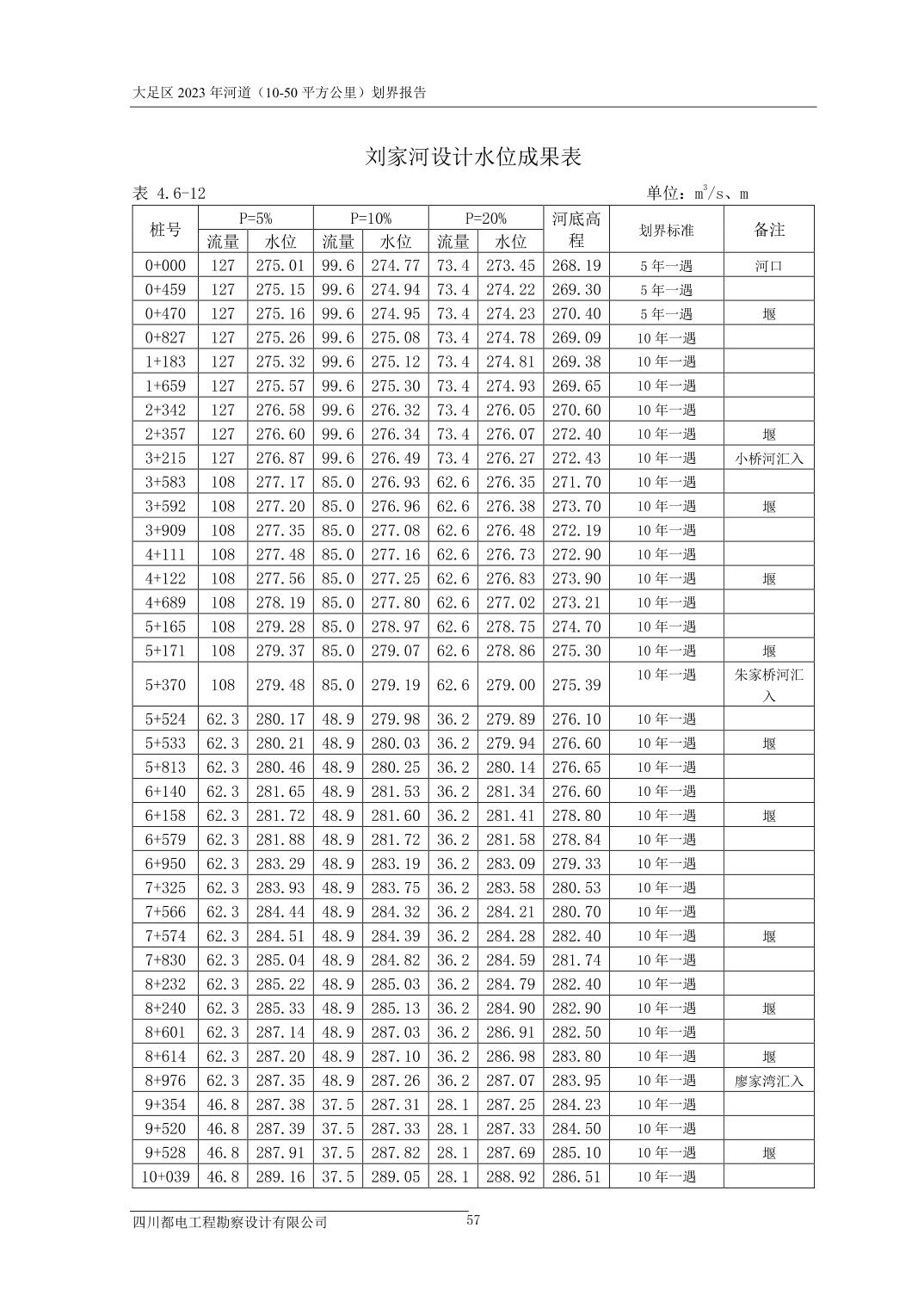 大足区 2023 年河道（10-50 平方公里）划界报告

刘家河设计水位成果表

表 4.6-12　　单位：$m^3/s$、m

| 桩号 | P=5% 流量 | P=5% 水位 | P=10% 流量 | P=10% 水位 | P=20% 流量 | P=20% 水位 | 河底高程 | 划界标准 | 备注 |
|---|---|---|---|---|---|---|---|---|---|
| 0+000 | 127 | 275.01 | 99.6 | 274.77 | 73.4 | 273.45 | 268.19 | 5 年一遇 | 河口 |
| 0+459 | 127 | 275.15 | 99.6 | 274.94 | 73.4 | 274.22 | 269.30 | 5 年一遇 | |
| 0+470 | 127 | 275.16 | 99.6 | 274.95 | 73.4 | 274.23 | 270.40 | 5 年一遇 | 堰 |
| 0+827 | 127 | 275.26 | 99.6 | 275.08 | 73.4 | 274.78 | 269.09 | 10 年一遇 | |
| 1+183 | 127 | 275.32 | 99.6 | 275.12 | 73.4 | 274.81 | 269.38 | 10 年一遇 | |
| 1+659 | 127 | 275.57 | 99.6 | 275.30 | 73.4 | 274.93 | 269.65 | 10 年一遇 | |
| 2+342 | 127 | 276.58 | 99.6 | 276.32 | 73.4 | 276.05 | 270.60 | 10 年一遇 | |
| 2+357 | 127 | 276.60 | 99.6 | 276.34 | 73.4 | 276.07 | 272.40 | 10 年一遇 | 堰 |
| 3+215 | 127 | 276.87 | 99.6 | 276.49 | 73.4 | 276.27 | 272.43 | 10 年一遇 | 小桥河汇入 |
| 3+583 | 108 | 277.17 | 85.0 | 276.93 | 62.6 | 276.35 | 271.70 | 10 年一遇 | |
| 3+592 | 108 | 277.20 | 85.0 | 276.96 | 62.6 | 276.38 | 273.70 | 10 年一遇 | 堰 |
| 3+909 | 108 | 277.35 | 85.0 | 277.08 | 62.6 | 276.48 | 272.19 | 10 年一遇 | |
| 4+111 | 108 | 277.48 | 85.0 | 277.16 | 62.6 | 276.73 | 272.90 | 10 年一遇 | |
| 4+122 | 108 | 277.56 | 85.0 | 277.25 | 62.6 | 276.83 | 273.90 | 10 年一遇 | 堰 |
| 4+689 | 108 | 278.19 | 85.0 | 277.80 | 62.6 | 277.02 | 273.21 | 10 年一遇 | |
| 5+165 | 108 | 279.28 | 85.0 | 278.97 | 62.6 | 278.75 | 274.70 | 10 年一遇 | |
| 5+171 | 108 | 279.37 | 85.0 | 279.07 | 62.6 | 278.86 | 275.30 | 10 年一遇 | 堰 |
| 5+370 | 108 | 279.48 | 85.0 | 279.19 | 62.6 | 279.00 | 275.39 | 10 年一遇 | 朱家桥河汇入 |
| 5+524 | 62.3 | 280.17 | 48.9 | 279.98 | 36.2 | 279.89 | 276.10 | 10 年一遇 | |
| 5+533 | 62.3 | 280.21 | 48.9 | 280.03 | 36.2 | 279.94 | 276.60 | 10 年一遇 | 堰 |
| 5+813 | 62.3 | 280.46 | 48.9 | 280.25 | 36.2 | 280.14 | 276.65 | 10 年一遇 | |
| 6+140 | 62.3 | 281.65 | 48.9 | 281.53 | 36.2 | 281.34 | 276.60 | 10 年一遇 | |
| 6+158 | 62.3 | 281.72 | 48.9 | 281.60 | 36.2 | 281.41 | 278.80 | 10 年一遇 | 堰 |
| 6+579 | 62.3 | 281.88 | 48.9 | 281.72 | 36.2 | 281.58 | 278.84 | 10 年一遇 | |
| 6+950 | 62.3 | 283.29 | 48.9 | 283.19 | 36.2 | 283.09 | 279.33 | 10 年一遇 | |
| 7+325 | 62.3 | 283.93 | 48.9 | 283.75 | 36.2 | 283.58 | 280.53 | 10 年一遇 | |
| 7+566 | 62.3 | 284.44 | 48.9 | 284.32 | 36.2 | 284.21 | 280.70 | 10 年一遇 | |
| 7+574 | 62.3 | 284.51 | 48.9 | 284.39 | 36.2 | 284.28 | 282.40 | 10 年一遇 | 堰 |
| 7+830 | 62.3 | 285.04 | 48.9 | 284.82 | 36.2 | 284.59 | 281.74 | 10 年一遇 | |
| 8+232 | 62.3 | 285.22 | 48.9 | 285.03 | 36.2 | 284.79 | 282.40 | 10 年一遇 | |
| 8+240 | 62.3 | 285.33 | 48.9 | 285.13 | 36.2 | 284.90 | 282.90 | 10 年一遇 | 堰 |
| 8+601 | 62.3 | 287.14 | 48.9 | 287.03 | 36.2 | 286.91 | 282.50 | 10 年一遇 | |
| 8+614 | 62.3 | 287.20 | 48.9 | 287.10 | 36.2 | 286.98 | 283.80 | 10 年一遇 | 堰 |
| 8+976 | 62.3 | 287.35 | 48.9 | 287.26 | 36.2 | 287.07 | 283.95 | 10 年一遇 | 廖家湾汇入 |
| 9+354 | 46.8 | 287.38 | 37.5 | 287.31 | 28.1 | 287.25 | 284.23 | 10 年一遇 | |
| 9+520 | 46.8 | 287.39 | 37.5 | 287.33 | 28.1 | 287.33 | 284.50 | 10 年一遇 | |
| 9+528 | 46.8 | 287.91 | 37.5 | 287.82 | 28.1 | 287.69 | 285.10 | 10 年一遇 | 堰 |
| 10+039 | 46.8 | 289.16 | 37.5 | 289.05 | 28.1 | 288.92 | 286.51 | 10 年一遇 | |

四川都电工程勘察设计有限公司　57